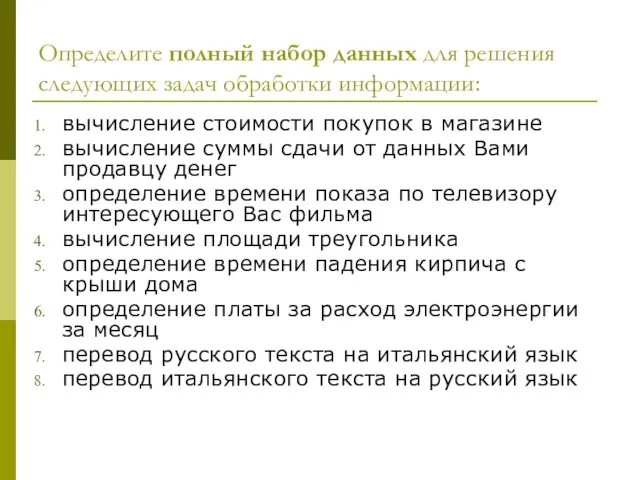 Определите полный набор данных для решения следующих задач обработки информации:

1. вычисление стоимости покупок в магазине
2. вычисление суммы сдачи от данных Вами продавцу денег
3. определение времени показа по телевизору интересующего Вас фильма
4. вычисление площади треугольника
5. определение времени падения кирпича с крыши дома
6. определение платы за расход электроэнергии за месяц
7. перевод русского текста на итальянский язык
8. перевод итальянского текста на русский язык